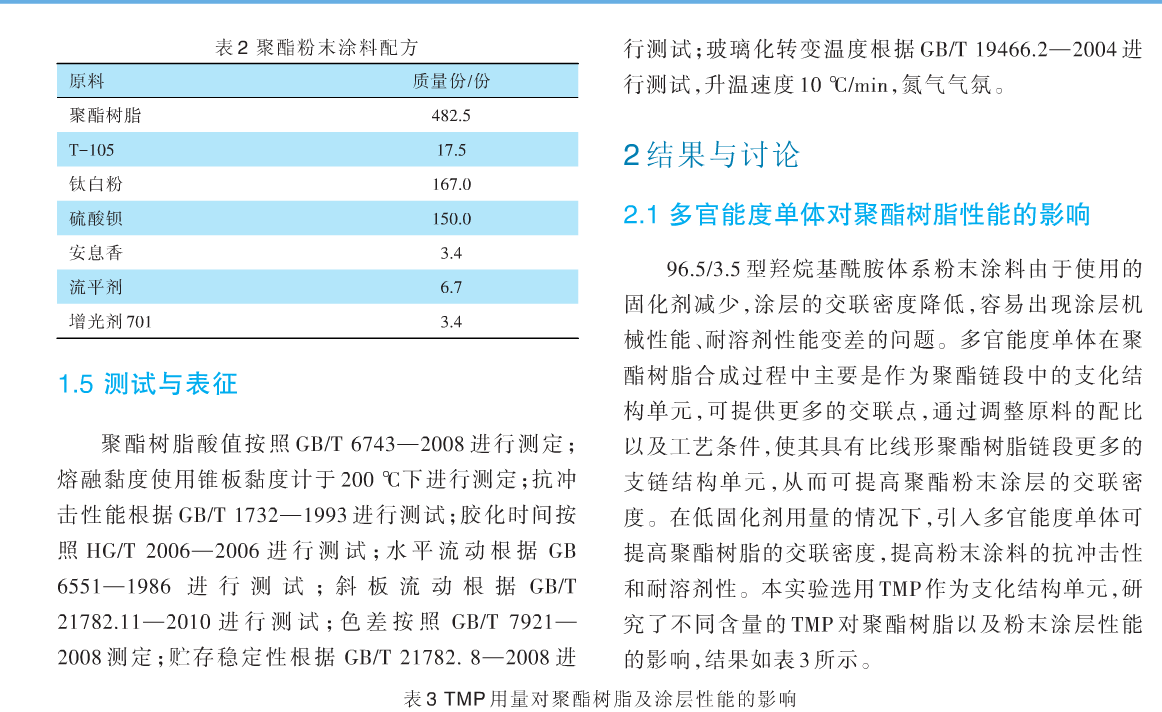 表 2 聚酯粉末涂料配方

| 原料 | 质量份/份 |
|---|---|
| 聚酯树脂 | 482.5 |
| T-105 | 17.5 |
| 钛白粉 | 167.0 |
| 硫酸钡 | 150.0 |
| 安息香 | 3.4 |
| 流平剂 | 6.7 |
| 增光剂 701 | 3.4 |

1.5 测试与表征

聚酯树脂酸值按照 GB/T 6743—2008 进行测定；熔融黏度使用锥板黏度计于 200 ℃下进行测定；抗冲击性能根据 GB/T 1732—1993 进行测试；胶化时间按照 HG/T 2006—2006 进行测试；水平流动根据 GB 6551—1986 进行测试；斜板流动根据 GB/T 21782.11—2010 进行测试；色差按照 GB/T 7921—2008 测定；贮存稳定性根据 GB/T 21782. 8—2008 进行测试；玻璃化转变温度根据 GB/T 19466.2—2004 进行测试，升温速度 10 ℃/min，氮气气氛。

2 结果与讨论

2.1 多官能度单体对聚酯树脂性能的影响

96.5/3.5 型羟烷基酰胺体系粉末涂料由于使用的固化剂减少，涂层的交联密度降低，容易出现涂层机械性能、耐溶剂性能变差的问题。多官能度单体在聚酯树脂合成过程中主要是作为聚酯链段中的支化结构单元，可提供更多的交联点，通过调整原料的配比以及工艺条件，使其具有比线形聚酯树脂链段更多的支链结构单元，从而可提高聚酯粉末涂层的交联密度。在低固化剂用量的情况下，引入多官能度单体可提高聚酯树脂的交联密度，提高粉末涂料的抗冲击性和耐溶剂性。本实验选用 TMP 作为支化结构单元，研究了不同含量的 TMP 对聚酯树脂以及粉末涂层性能的影响，结果如表 3 所示。

表 3 TMP 用量对聚酯树脂及涂层性能的影响